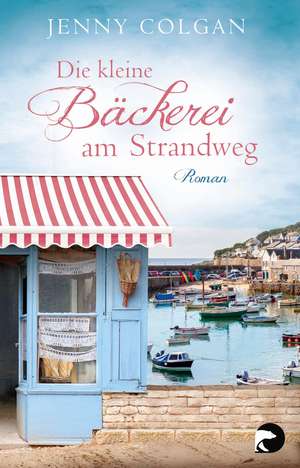 JENNY COLGAN

Die kleine Bäckerei am Strandweg

Roman